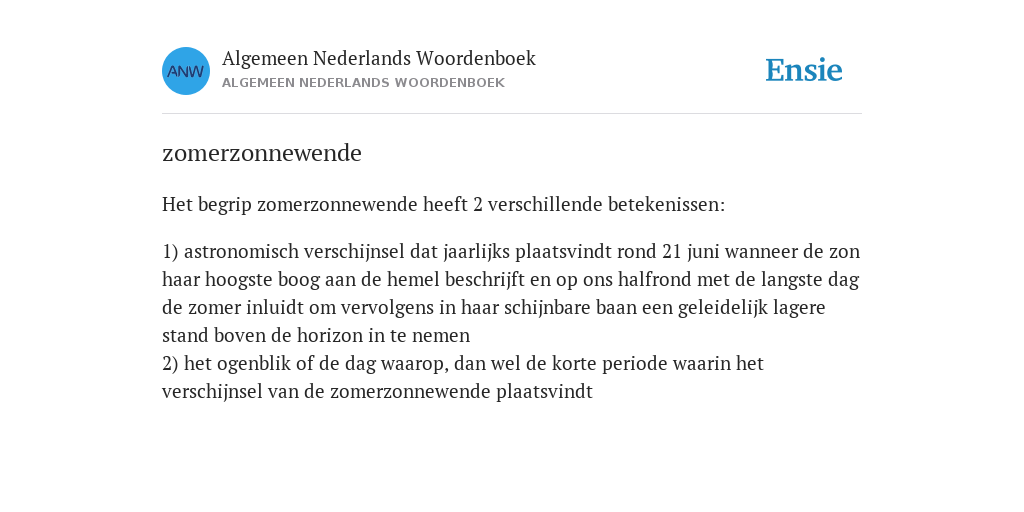 ANW

Algemeen Nederlands Woordenboek
ALGEMEEN NEDERLANDS WOORDENBOEK

Ensie

zomerzonnewende

Het begrip zomerzonnewende heeft 2 verschillende betekenissen:

1) astronomisch verschijnsel dat jaarlijks plaatsvindt rond 21 juni wanneer de zon haar hoogste boog aan de hemel beschrijft en op ons halfrond met de langste dag de zomer inluidt om vervolgens in haar schijnbare baan een geleidelijk lagere stand boven de horizon in te nemen
2) het ogenblik of de dag waarop, dan wel de korte periode waarin het verschijnsel van de zomerzonnewende plaatsvindt